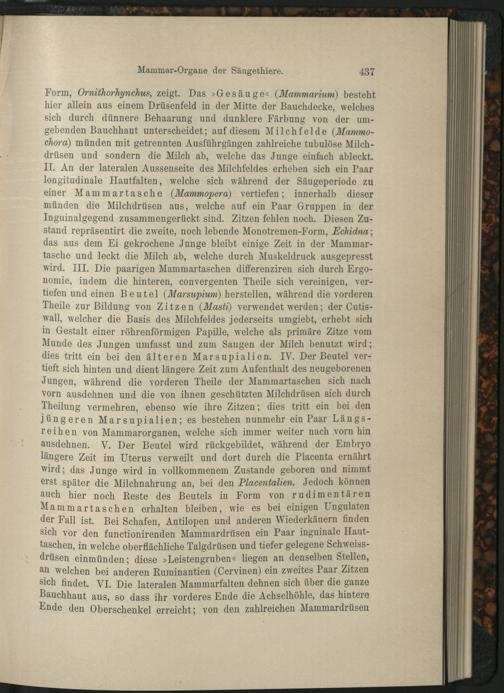 Mammar-Organe der Säugethiere. 437

Form, Ornithorhynchus, zeigt. Das »Gesäuge« (Mammarium) besteht hier allein aus einem Drüsenfeld in der Mitte der Bauchdecke, welches sich durch dünnere Behaarung und dunklere Färbung von der umgebenden Bauchhaut unterscheidet; auf diesem Milchfelde (Mammochora) münden mit getrennten Ausführgängen zahlreiche tubulöse Milchdrüsen und sondern die Milch ab, welche das Junge einfach ableckt. II. An der lateralen Aussenseite des Milchfeldes erheben sich ein Paar longitudinale Hautfalten, welche sich während der Säugeperiode zu einer Mammartasche (Mammopera) vertiefen; innerhalb dieser münden die Milchdrüsen aus, welche auf ein Paar Gruppen in der Inguinalgegend zusammengerückt sind. Zitzen fehlen noch. Diesen Zustand repräsentirt die zweite, noch lebende Monotremen-Form, Echidna; das aus dem Ei gekrochene Junge bleibt einige Zeit in der Mammartasche und leckt die Milch ab, welche durch Muskeldruck ausgepresst wird. III. Die paarigen Mammartaschen differenziren sich durch Ergonomie, indem die hinteren, convergenten Theile sich vereinigen, vertiefen und einen Beutel (Marsupium) herstellen, während die vorderen Theile zur Bildung von Zitzen (Masti) verwendet werden; der Cutiswall, welcher die Basis des Milchfeldes jederseits umgiebt, erhebt sich in Gestalt einer röhrenförmigen Papille, welche als primäre Zitze vom Munde des Jungen umfasst und zum Saugen der Milch benutzt wird; dies tritt ein bei den älteren Marsupialien. IV. Der Beutel vertieft sich hinten und dient längere Zeit zum Aufenthalt des neugeborenen Jungen, während die vorderen Theile der Mammartaschen sich nach vorn ausdehnen und die von ihnen geschützten Milchdrüsen sich durch Theilung vermehren, ebenso wie ihre Zitzen; dies tritt ein bei den jüngeren Marsupialien; es bestehen nunmehr ein Paar Längsreihen von Mammarorganen, welche sich immer weiter nach vorn hin ausdehnen. V. Der Beutel wird rückgebildet, während der Embryo längere Zeit im Uterus verweilt und dort durch die Placenta ernährt wird; das Junge wird in vollkommenem Zustande geboren und nimmt erst später die Milchnahrung an, bei den Placentalien. Jedoch können auch hier noch Reste des Beutels in Form von rudimentären Mammartaschen erhalten bleiben, wie es bei einigen Ungulaten der Fall ist. Bei Schafen, Antilopen und anderen Wiederkäuern finden sich vor den functionirenden Mammardrüsen ein Paar inguinale Hauttaschen, in welche oberflächliche Talgdrüsen und tiefer gelegene Schweissdrüsen einmünden; diese »Leistengruben« liegen an denselben Stellen, an welchen bei anderen Ruminantien (Cervinen) ein zweites Paar Zitzen sich findet. VI. Die lateralen Mammarfalten dehnen sich über die ganze Bauchhaut aus, so dass ihr vorderes Ende die Achselhöhle, das hintere Ende den Oberschenkel erreicht; von den zahlreichen Mammardrüsen